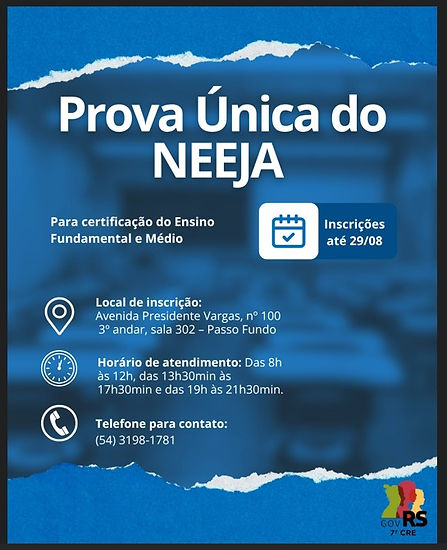 Prova Única do NEEJA

Para certificação do Ensino Fundamental e Médio

Inscrições até 29/08

Local de inscrição:
Avenida Presidente Vargas, nº 100
3º andar, sala 302 – Passo Fundo

Horário de atendimento: Das 8h às 12h, das 13h30min às 17h30min e das 19h às 21h30min.

Telefone para contato:
(54) 3198-1781

GOV RS
7ª CRE